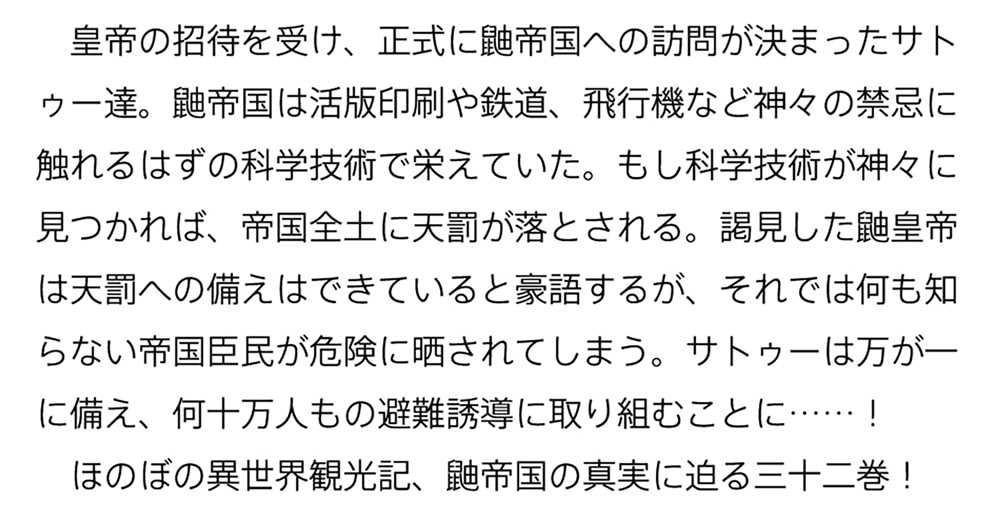 皇帝の招待を受け、正式に鼬帝国への訪問が決まったサトゥー達。鼬帝国は活版印刷や鉄道、飛行機など神々の禁忌に触れるはずの科学技術で栄えていた。もし科学技術が神々に見つかれば、帝国全土に天罰が落とされる。謁見した鼬皇帝は天罰への備えはできていると豪語するが、それでは何も知らない帝国臣民が危険に晒されてしまう。サトゥーは万が一に備え、何十万人もの避難誘導に取り組むことに……！
ほのぼの異世界観光記、鼬帝国の真実に迫る三十二巻！